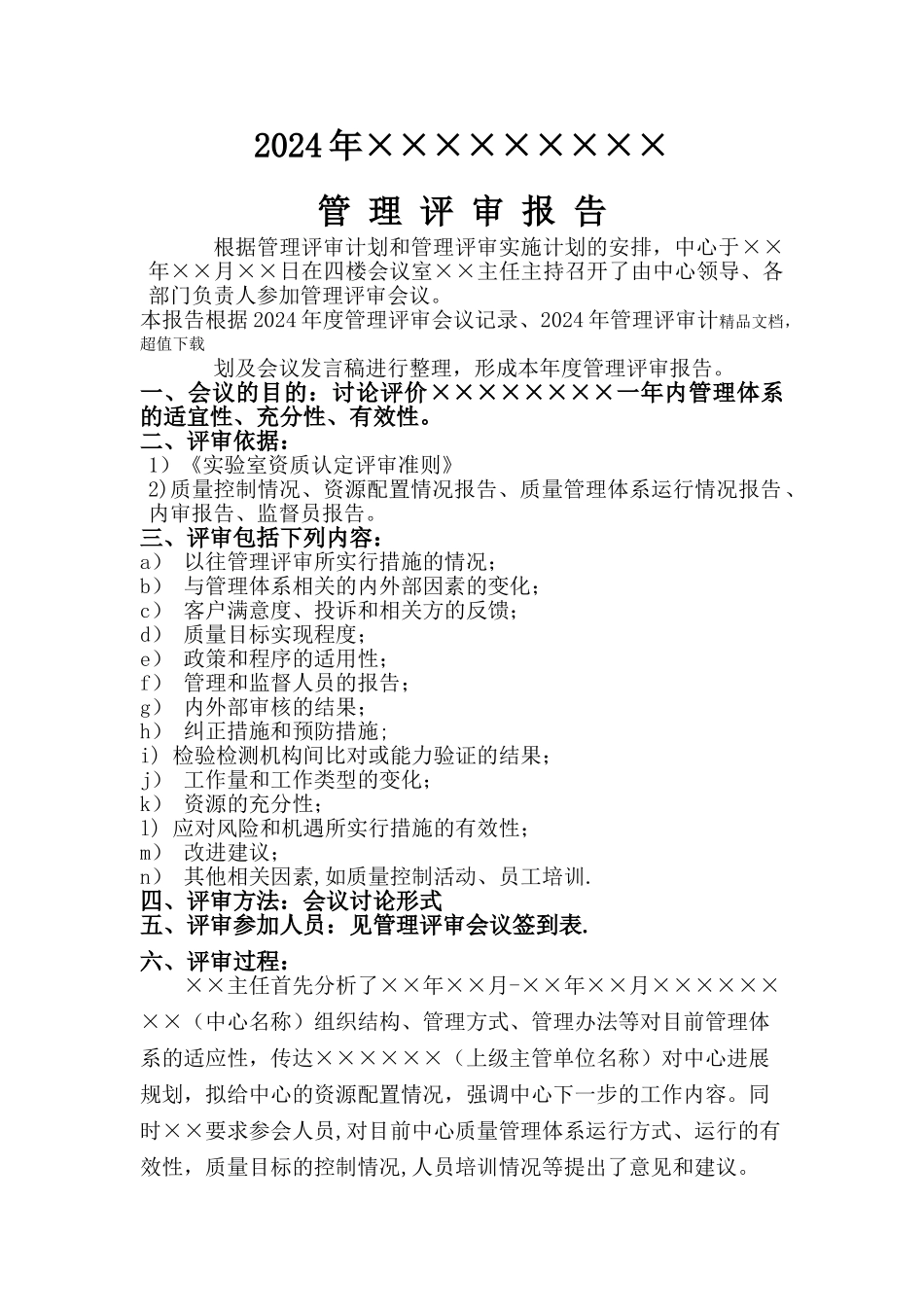 2024年×××××××××

管 理 评 审 报 告

根据管理评审计划和管理评审实施计划的安排，中心于××年××月××日在四楼会议室××主任主持召开了由中心领导、各部门负责人参加管理评审会议。

本报告根据2024年度管理评审会议记录、2024年管理评审计精品文档，超值下载

划及会议发言稿进行整理，形成本年度管理评审报告。

一、会议的目的：讨论评价××××××××一年内管理体系的适宜性、充分性、有效性。

二、评审依据：

1）《实验室资质认定评审准则》

2)质量控制情况、资源配置情况报告、质量管理体系运行情况报告、内审报告、监督员报告。

三、评审包括下列内容：

a） 以往管理评审所实行措施的情况；

b） 与管理体系相关的内外部因素的变化；

c） 客户满意度、投诉和相关方的反馈；

d） 质量目标实现程度；

e） 政策和程序的适用性；

f） 管理和监督人员的报告；

g） 内外部审核的结果；

h） 纠正措施和预防措施；

i) 检验检测机构间比对或能力验证的结果；

j） 工作量和工作类型的变化；

k） 资源的充分性；

l) 应对风险和机遇所实行措施的有效性；

m） 改进建议；

n） 其他相关因素,如质量控制活动、员工培训.

四、评审方法：会议讨论形式

五、评审参加人员：见管理评审会议签到表.

六、评审过程：

××主任首先分析了××年××月-××年××月××××××××（中心名称）组织结构、管理方式、管理办法等对目前管理体系的适应性，传达××××××（上级主管单位名称）对中心进展规划，拟给中心的资源配置情况，强调中心下一步的工作内容。同时××要求参会人员,对目前中心质量管理体系运行方式、运行的有效性，质量目标的控制情况,人员培训情况等提出了意见和建议。